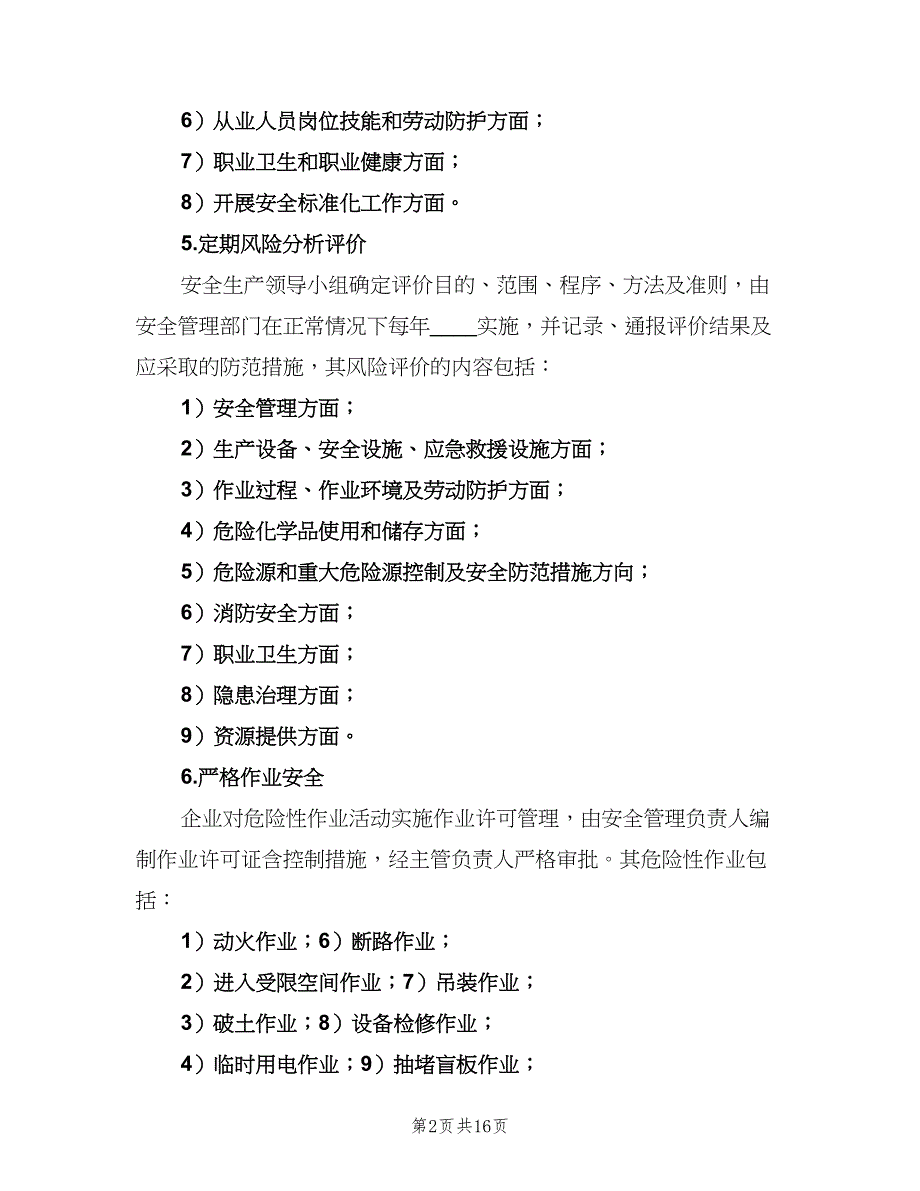 6）从业人员岗位技能和劳动防护方面；

7）职业卫生和职业健康方面；

8）开展安全标准化工作方面。

5.定期风险分析评价

安全生产领导小组确定评价目的、范围、程序、方法及准则，由安全管理部门在正常情况下每年____实施，并记录、通报评价结果及应采取的防范措施，其风险评价的内容包括：

1）安全管理方面；

2）生产设备、安全设施、应急救援设施方面；

3）作业过程、作业环境及劳动防护方面；

4）危险化学品使用和储存方面；

5）危险源和重大危险源控制及安全防范措施方向；

6）消防安全方面；

7）职业卫生方面；

8）隐患治理方面；

9）资源提供方面。

6.严格作业安全

企业对危险性作业活动实施作业许可管理，由安全管理负责人编制作业许可证含控制措施，经主管负责人严格审批。其危险性作业包括：

1）动火作业；6）断路作业；

2）进入受限空间作业；7）吊装作业；

3）破土作业；8）设备检修作业；

4）临时用电作业；9）抽堵盲板作业；

第2页 共16页